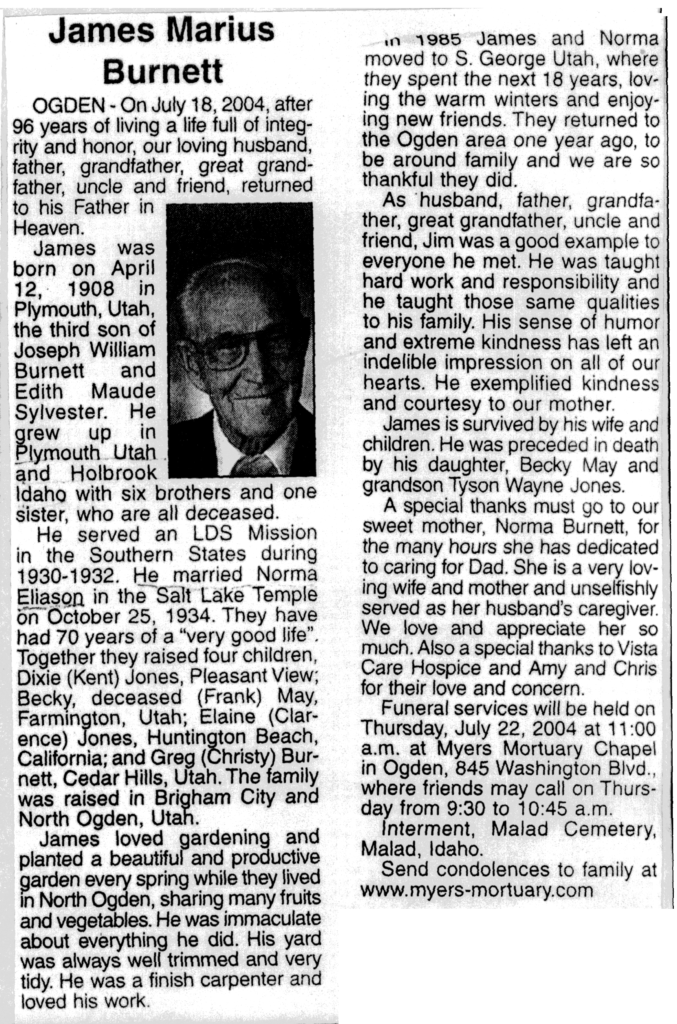 James Marius Burnett

OGDEN - On July 18, 2004, after 96 years of living a life full of integrity and honor, our loving husband, father, grandfather, great grandfather, uncle and friend, returned to his Father in Heaven.

James was born on April 12, 1908 in Plymouth, Utah, the third son of Joseph William Burnett and Edith Maude Sylvester. He grew up in Plymouth Utah and Holbrook Idaho with six brothers and one sister, who are all deceased.

He served an LDS Mission in the Southern States during 1930-1932. He married Norma Eliason in the Salt Lake Temple on October 25, 1934. They have had 70 years of a "very good life". Together they raised four children, Dixie (Kent) Jones, Pleasant View; Becky, deceased (Frank) May, Farmington, Utah; Elaine (Clarence) Jones, Huntington Beach, California; and Greg (Christy) Burnett, Cedar Hills, Utah. The family was raised in Brigham City and North Ogden, Utah.

James loved gardening and planted a beautiful and productive garden every spring while they lived in North Ogden, sharing many fruits and vegetables. He was immaculate about everything he did. His yard was always well trimmed and very tidy. He was a finish carpenter and loved his work.

In 1985 James and Norma moved to S. George Utah, where they spent the next 18 years, loving the warm winters and enjoying new friends. They returned to the Ogden area one year ago, to be around family and we are so thankful they did.

As husband, father, grandfather, great grandfather, uncle and friend, Jim was a good example to everyone he met. He was taught hard work and responsibility and he taught those same qualities to his family. His sense of humor and extreme kindness has left an indelible impression on all of our hearts. He exemplified kindness and courtesy to our mother.

James is survived by his wife and children. He was preceded in death by his daughter, Becky May and grandson Tyson Wayne Jones.

A special thanks must go to our sweet mother, Norma Burnett, for the many hours she has dedicated to caring for Dad. She is a very loving wife and mother and unselfishly served as her husband's caregiver. We love and appreciate her so much. Also a special thanks to Vista Care Hospice and Amy and Chris for their love and concern.

Funeral services will be held on Thursday, July 22, 2004 at 11:00 a.m. at Myers Mortuary Chapel in Ogden, 845 Washington Blvd., where friends may call on Thursday from 9:30 to 10:45 a.m.

Interment, Malad Cemetery, Malad, Idaho.

Send condolences to family at www.myers-mortuary.com